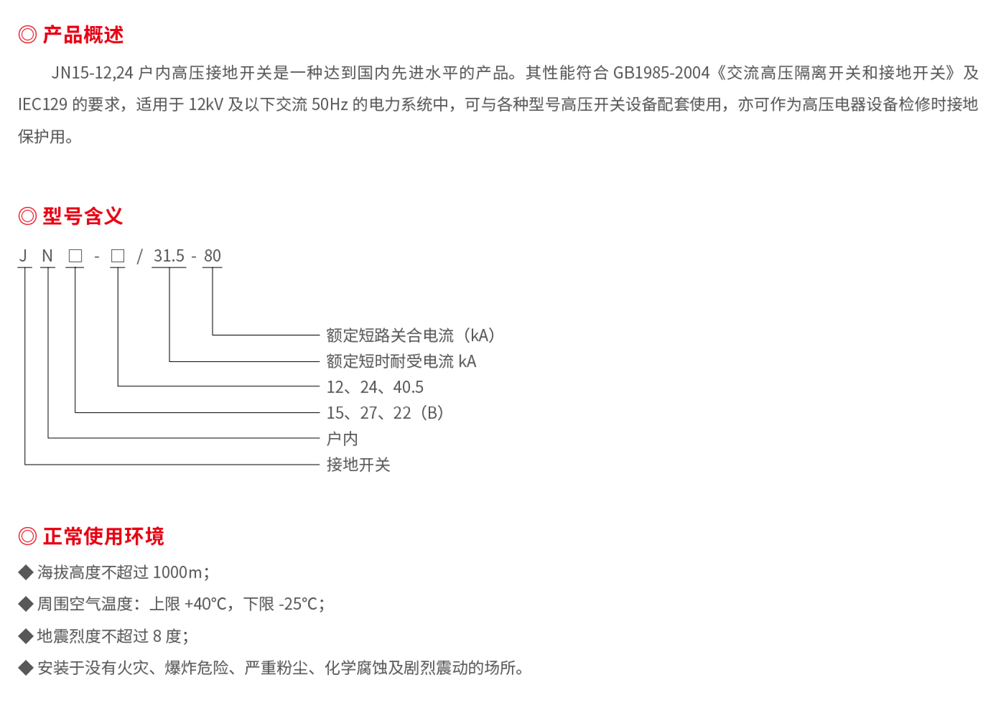 ◎ 产品概述

JN15-12,24 户内高压接地开关是一种达到国内先进水平的产品。其性能符合 GB1985-2004《交流高压隔离开关和接地开关》及 IEC129 的要求，适用于 12kV 及以下交流 50Hz 的电力系统中，可与各种型号高压开关设备配套使用，亦可作为高压电器设备检修时接地保护用。

◎ 型号含义

J N □ - □ / 31.5 - 80

额定短路关合电流（kA）
额定短时耐受电流 kA
12、24、40.5
15、27、22（B）
户内
接地开关

◎ 正常使用环境

◆ 海拔高度不超过 1000m；
◆ 周围空气温度：上限 +40℃，下限 -25℃；
◆ 地震烈度不超过 8 度；
◆ 安装于没有火灾、爆炸危险、严重粉尘、化学腐蚀及剧烈震动的场所。